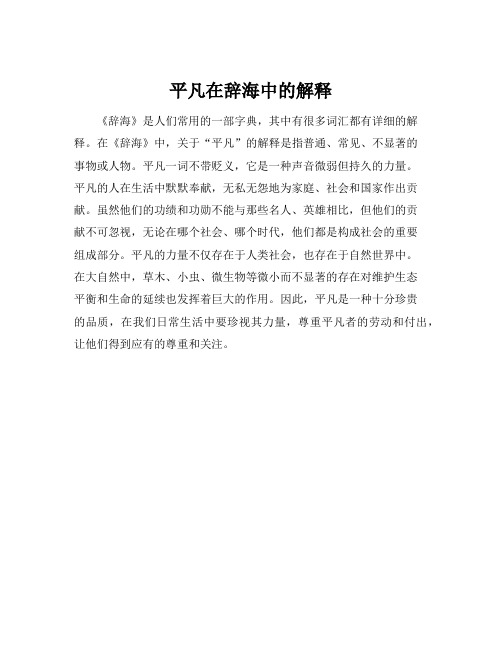 平凡在辞海中的解释

《辞海》是人们常用的一部字典，其中有很多词汇都有详细的解释。在《辞海》中，关于“平凡”的解释是指普通、常见、不显著的事物或人物。平凡一词不带贬义，它是一种声音微弱但持久的力量。平凡的人在生活中默默奉献，无私无怨地为家庭、社会和国家作出贡献。虽然他们的功绩和功勋不能与那些名人、英雄相比，但他们的贡献不可忽视，无论在哪个社会、哪个时代，他们都是构成社会的重要组成部分。平凡的力量不仅存在于人类社会，也存在于自然世界中。在大自然中，草木、小虫、微生物等微小而不显著的存在对维护生态平衡和生命的延续也发挥着巨大的作用。因此，平凡是一种十分珍贵的品质，在我们日常生活中要珍视其力量，尊重平凡者的劳动和付出，让他们得到应有的尊重和关注。